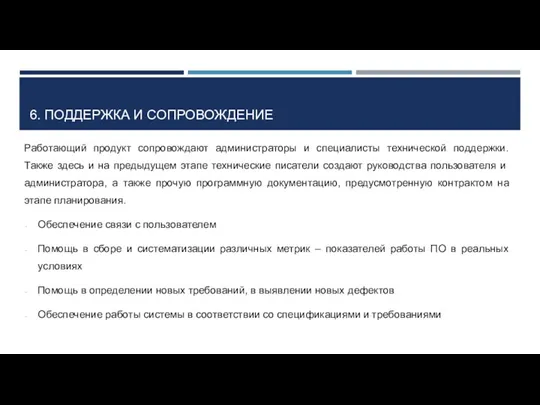 6. ПОДДЕРЖКА И СОПРОВОЖДЕНИЕ

Работающий продукт сопровождают администраторы и специалисты технической поддержки. Также здесь и на предыдущем этапе технические писатели создают руководства пользователя и администратора, а также прочую программную документацию, предусмотренную контрактом на этапе планирования.

- Обеспечение связи с пользователем
- Помощь в сборе и систематизации различных метрик – показателей работы ПО в реальных условиях
- Помощь в определении новых требований, в выявлении новых дефектов
- Обеспечение работы системы в соответствии со спецификациями и требованиями